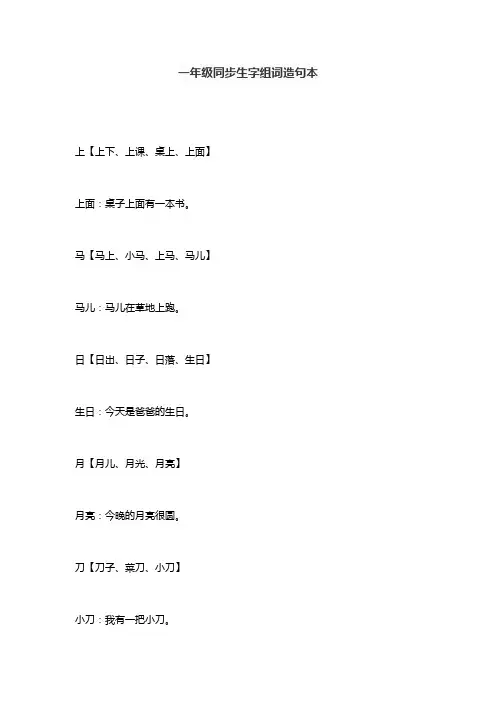 一年级同步生字组词造句本

上【上下、上课、桌上、上面】

上面：桌子上面有一本书。

马【马上、小马、上马、马儿】

马儿：马儿在草地上跑。

日【日出、日子、日落、生日】

生日：今天是爸爸的生日。

月【月儿、月光、月亮】

月亮：今晚的月亮很圆。

刀【刀子、菜刀、小刀】

小刀：我有一把小刀。